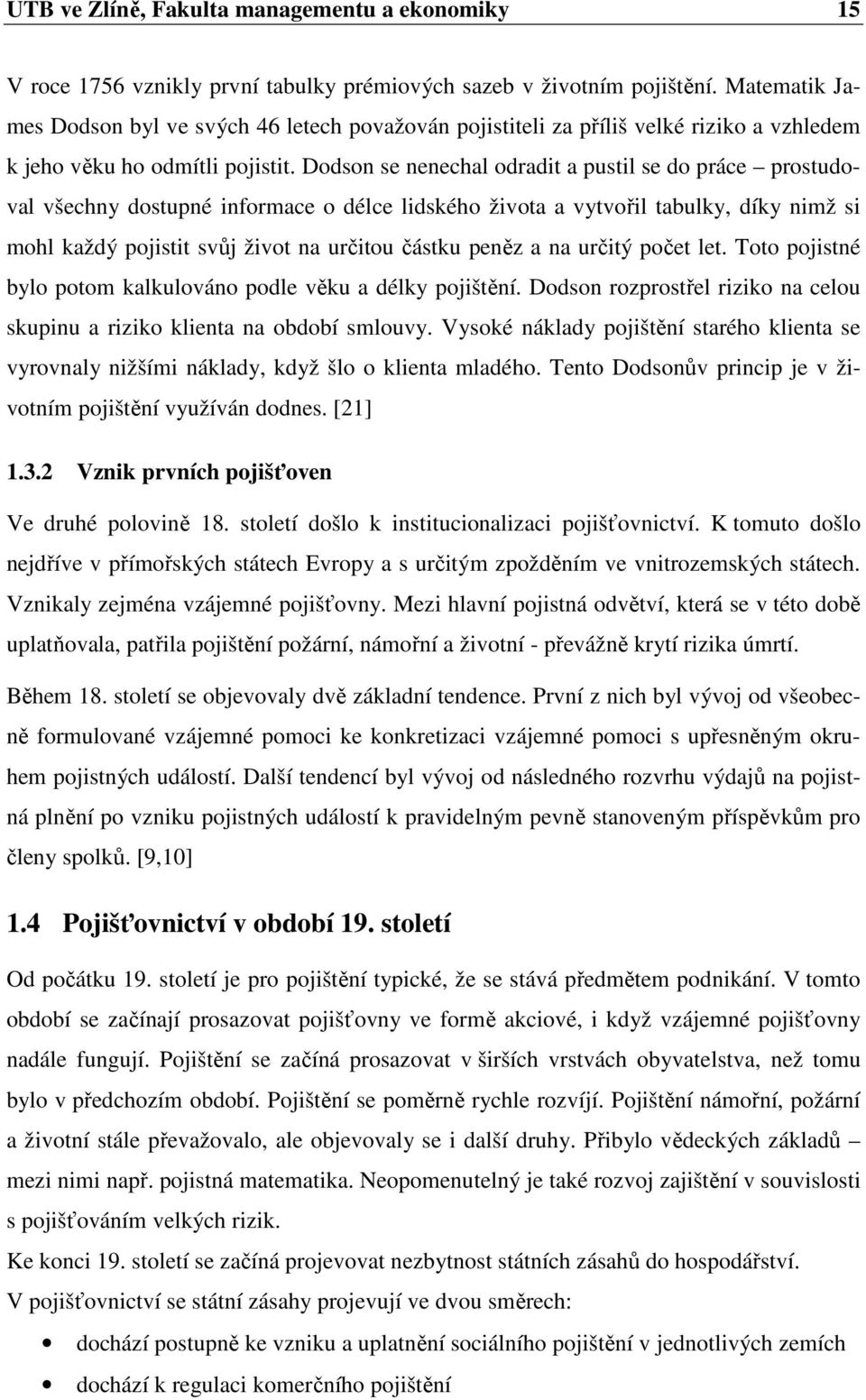 UTB ve Zlíně, Fakulta managementu a ekonomiky 15

V roce 1756 vznikly první tabulky prémiových sazeb v životním pojištění. Matematik James Dodson byl ve svých 46 letech považován pojistiteli za příliš velké riziko a vzhledem k jeho věku ho odmítli pojistit. Dodson se nenechal odradit a pustil se do práce – prostudoval všechny dostupné informace o délce lidského života a vytvořil tabulky, díky nimž si mohl každý pojistit svůj život na určitou částku peněz a na určitý počet let. Toto pojistné bylo potom kalkulováno podle věku a délky pojištění. Dodson rozprostřel riziko na celou skupinu a riziko klienta na období smlouvy. Vysoké náklady pojištění starého klienta se vyrovnaly nižšími náklady, když šlo o klienta mladého. Tento Dodsonův princip je v životním pojištění využíván dodnes. [21]

1.3.2 Vznik prvních pojišťoven

Ve druhé polovině 18. století došlo k institucionalizaci pojišťovnictví. K tomuto došlo nejdříve v přímořských státech Evropy a s určitým zpožděním ve vnitrozemských státech. Vznikaly zejména vzájemné pojišťovny. Mezi hlavní pojistná odvětví, která se v této době uplatňovala, patřila pojištění požární, námořní a životní - převážně krytí rizika úmrtí.

Během 18. století se objevovaly dvě základní tendence. První z nich byl vývoj od všeobecně formulované vzájemné pomoci ke konkretizaci vzájemné pomoci s upřesněným okruhem pojistných událostí. Další tendencí byl vývoj od následného rozvrhu výdajů na pojistná plnění po vzniku pojistných událostí k pravidelným pevně stanoveným příspěvkům pro členy spolků. [9,10]

1.4 Pojišťovnictví v období 19. století

Od počátku 19. století je pro pojištění typické, že se stává předmětem podnikání. V tomto období se začínají prosazovat pojišťovny ve formě akciové, i když vzájemné pojišťovny nadále fungují. Pojištění se začíná prosazovat v širších vrstvách obyvatelstva, než tomu bylo v předchozím období. Pojištění se poměrně rychle rozvíjí. Pojištění námořní, požární a životní stále převažovalo, ale objevovaly se i další druhy. Přibylo vědeckých základů – mezi nimi např. pojistná matematika. Neopomenutelný je také rozvoj zajištění v souvislosti s pojišťováním velkých rizik.

Ke konci 19. století se začíná projevovat nezbytnost státních zásahů do hospodářství.

V pojišťovnictví se státní zásahy projevují ve dvou směrech:

• dochází postupně ke vzniku a uplatnění sociálního pojištění v jednotlivých zemích
• dochází k regulaci komerčního pojištění